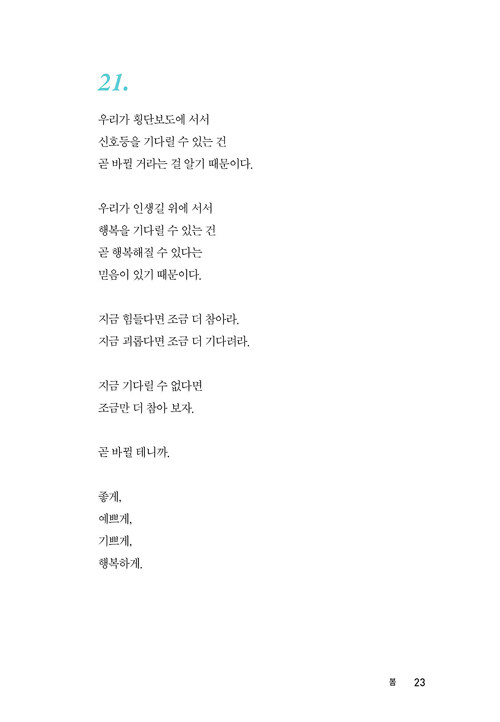 21.

우리가 횡단보도에 서서
신호등을 기다릴 수 있는 건
곧 바뀔 거라는 걸 알기 때문이다.

우리가 인생길 위에 서서
행복을 기다릴 수 있는 건
곧 행복해질 수 있다는
믿음이 있기 때문이다.

지금 힘들다면 조금 더 참아라.
지금 괴롭다면 조금 더 기다려라.

지금 기다릴 수 없다면
조금만 더 참아 보자.

곧 바뀔 테니까.

좋게,
예쁘게,
기쁘게,
행복하게.

봄 23